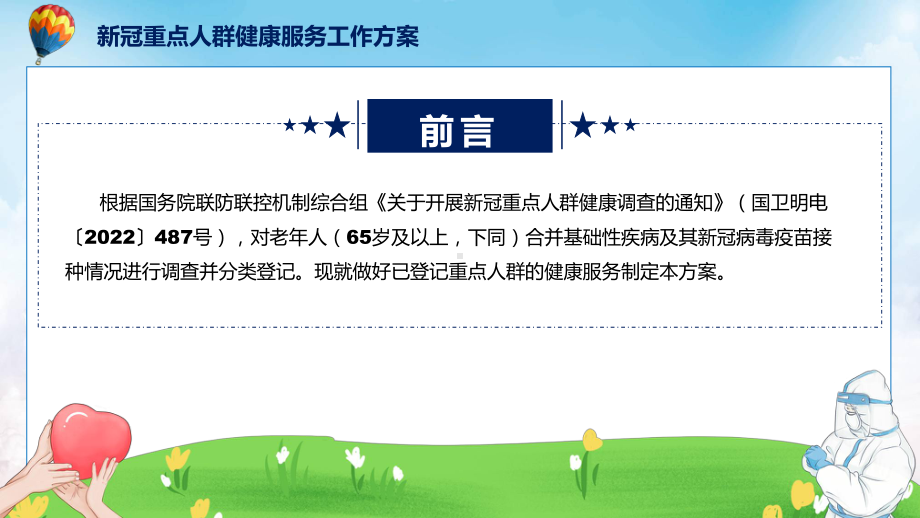 新冠重点人群健康服务工作方案

前言

根据国务院联防联控机制综合组《关于开展新冠重点人群健康调查的通知》（国卫明电〔2022〕487号），对老年人（65岁及以上，下同）合并基础性疾病及其新冠病毒疫苗接种情况进行调查并分类登记。现就做好已登记重点人群的健康服务制定本方案。